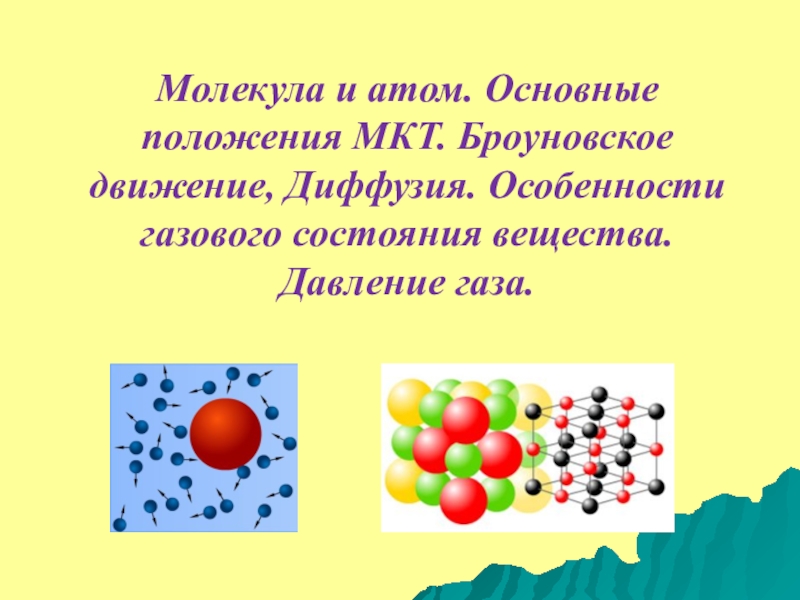 Молекула и атом. Основные положения МКТ. Броуновское движение, Диффузия. Особенности газового состояния вещества. Давление газа.